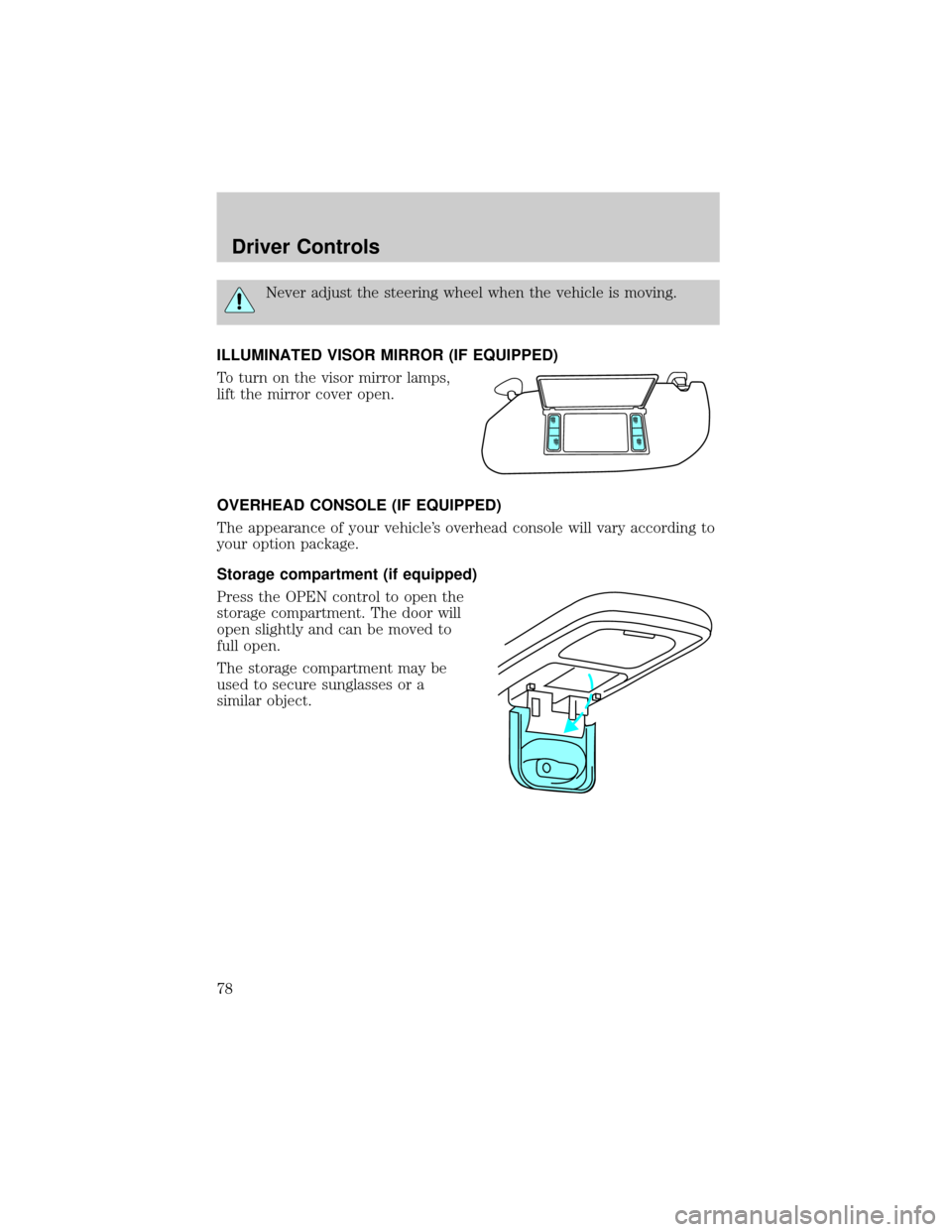 Driver Controls

Never adjust the steering wheel when the vehicle is moving.

ILLUMINATED VISOR MIRROR (IF EQUIPPED)

To turn on the visor mirror lamps, lift the mirror cover open.

OVERHEAD CONSOLE (IF EQUIPPED)

The appearance of your vehicle's overhead console will vary according to your option package.

Storage compartment (if equipped)

Press the OPEN control to open the storage compartment. The door will open slightly and can be moved to full open.

The storage compartment may be used to secure sunglasses or a similar object.

78

carmanualsonline.info